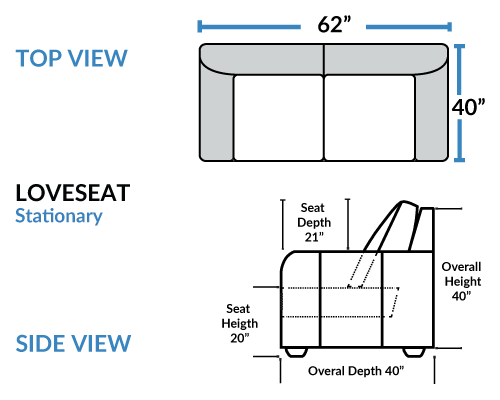 TOP VIEW

62”

40”

LOVESEAT
Stationary

Seat
Depth
21”

Overall
Height
40”

Seat
Heigth
20”

SIDE VIEW

Overal Depth 40”